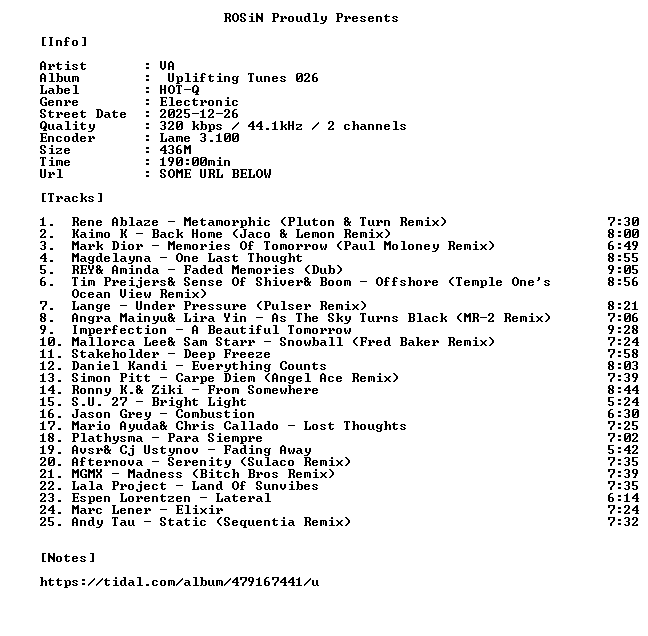 ROSiN Proudly Presents

[Info]

Artist : VA
Album : Uplifting Tunes 026
Label : HOT-Q
Genre : Electronic
Street Date : 2025-12-26
Quality : 320 kbps / 44.1kHz / 2 channels
Encoder : Lame 3.100
Size : 436M
Time : 190:00min
Url : SOME URL BELOW

[Tracks]

1. Rene Ablaze - Metamorphic (Pluton & Turn Remix) 7:30
2. Kaimo K - Back Home (Jaco & Lemon Remix) 8:00
3. Mark Dior - Memories Of Tomorrow (Paul Moloney Remix) 6:49
4. Magdelayna - One Last Thought 8:55
5. REY& Aminda - Faded Memories (Dub) 9:05
6. Tim Preijers& Sense Of Shiver& Boom - Offshore (Temple One's Ocean View Remix) 8:56
7. Lange - Under Pressure (Pulser Remix) 8:21
8. Angra Mainyu& Lira Yin - As The Sky Turns Black (MR-2 Remix) 7:06
9. Imperfection - A Beautiful Tomorrow 9:28
10. Mallorca Lee& Sam Starr - Snowball (Fred Baker Remix) 7:24
11. Stakeholder - Deep Freeze 7:58
12. Daniel Kandi - Everything Counts 8:03
13. Simon Pitt - Carpe Diem (Angel Ace Remix) 7:39
14. Ronny K.& Ziki - From Somewhere 8:44
15. S.U. 27 - Bright Light 5:24
16. Jason Grey - Combustion 6:30
17. Mario Ayuda& Chris Callado - Lost Thoughts 7:25
18. Plathysma - Para Siempre 7:02
19. Avsr& Cj Ustynov - Fading Away 5:42
20. Afternova - Serenity (Sulaco Remix) 7:35
21. MGMX - Madness (Bitch Bros Remix) 7:39
22. Lala Project - Land Of Sunvibes 7:35
23. Espen Lorentzen - Lateral 6:14
24. Marc Lener - Elixir 7:24
25. Andy Tau - Static (Sequentia Remix) 7:32

[Notes]

https://tidal.com/album/479167441/u